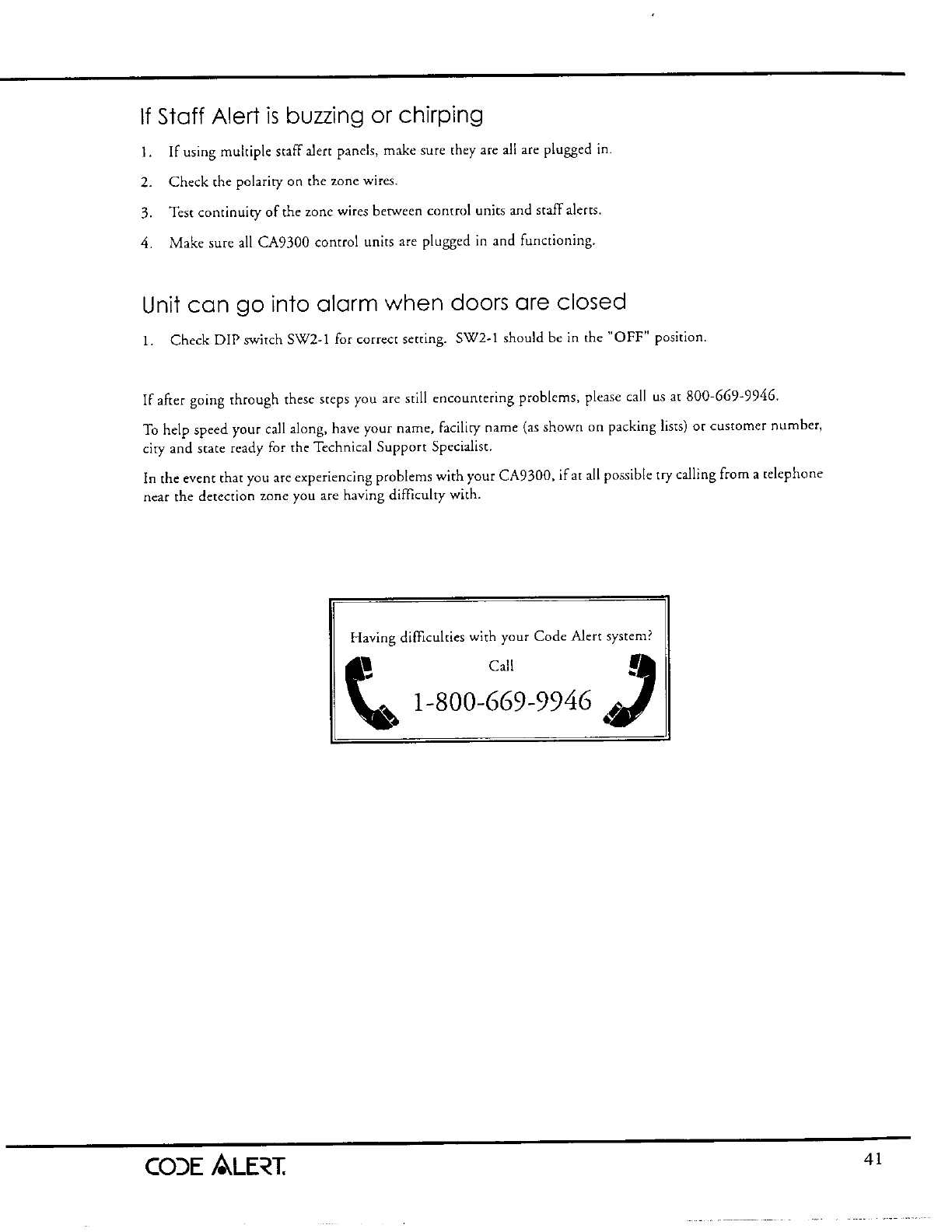 If Staff Alert is buzzing or chirping

1. If using multiple staff alert panels, make sure they are all are plugged in.

2. Check the polarity on the zone wires.

3. Test continuity of the zone wires between control units and staff alerts.

4. Make sure all CA9300 control units are plugged in and functioning.

Unit can go into alarm when doors are closed

1. Check DIP switch SW2-1 for correct setting. SW2-1 should be in the "OFF" position.

If after going through these steps you are still encountering problems, please call us at 800-669-9946.

To help speed your call along, have your name, facility name (as shown on packing lists) or customer number, city and state ready for the Technical Support Specialist.

In the event that you are experiencing problems with your CA9300, if at all possible try calling from a telephone near the detection zone you are having difficulty with.

Having difficulties with your Code Alert system?
Call
1-800-669-9946

CODE ALERT.

41